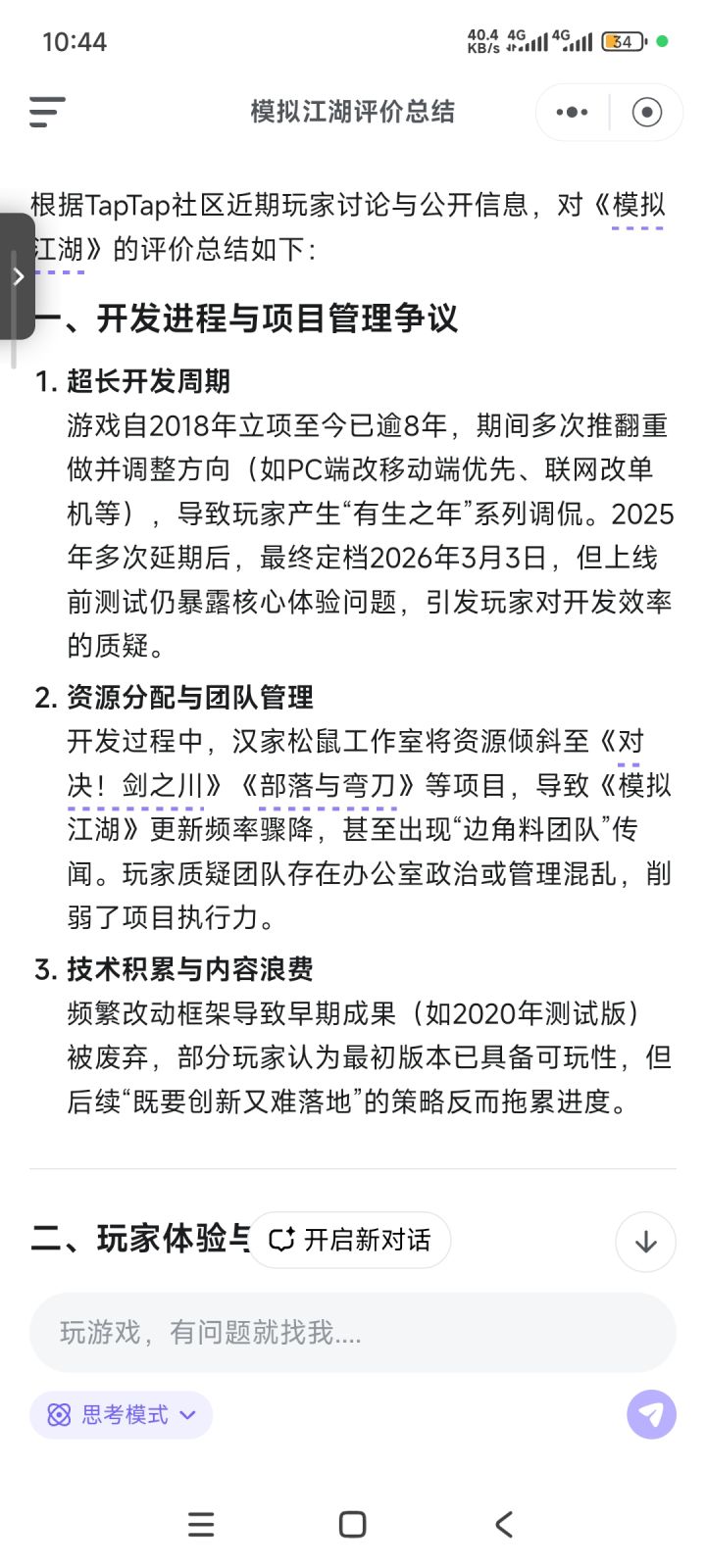 10:44

40.4 KB/s 4G 4G 34

模拟江湖评价总结

根据TapTap社区近期玩家讨论与公开信息，对《模拟江湖》的评价总结如下：

一、开发进程与项目管理争议

1. 超长开发周期
游戏自2018年立项至今已逾8年，期间多次推翻重做并调整方向（如PC端改移动端优先、联网改单机等），导致玩家产生“有生之年”系列调侃。2025年多次延期后，最终定档2026年3月3日，但上线前测试仍暴露核心体验问题，引发玩家对开发效率的质疑。

2. 资源分配与团队管理
开发过程中，汉家松鼠工作室将资源倾斜至《对决！剑之川》《部落与弯刀》等项目，导致《模拟江湖》更新频率骤降，甚至出现“边角料团队”传闻。玩家质疑团队存在办公室政治或管理混乱，削弱了项目执行力。

3. 技术积累与内容浪费
频繁改动框架导致早期成果（如2020年测试版）被废弃，部分玩家认为最初版本已具备可玩性，但后续“既要创新又难落地”的策略反而拖累进度。

二、玩家体验与

开启新对话

玩游戏，有问题就找我....

思考模式